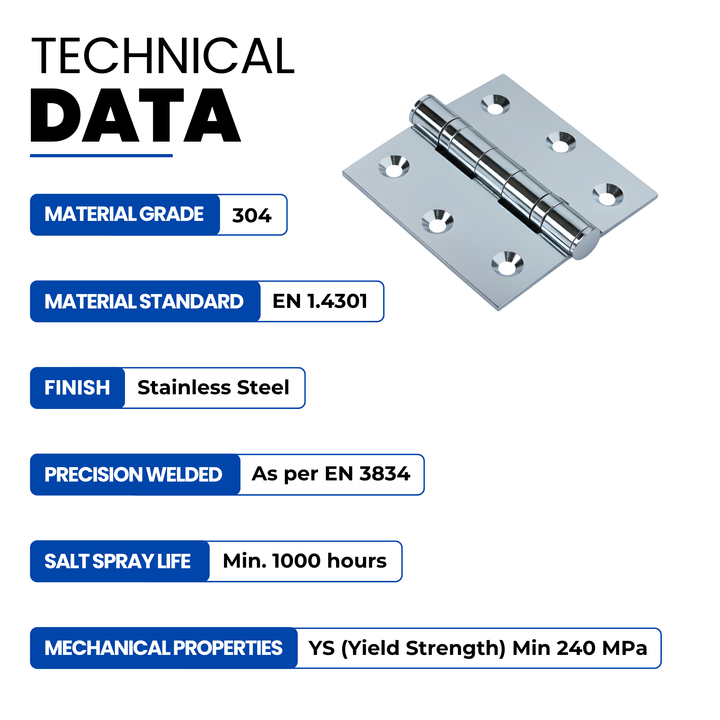 TECHNICAL
DATA

MATERIAL GRADE 304

MATERIAL STANDARD EN 1.4301

FINISH Stainless Steel

PRECISION WELDED As per EN 3834

SALT SPRAY LIFE Min. 1000 hours

MECHANICAL PROPERTIES YS (Yield Strength) Min 240 MPa